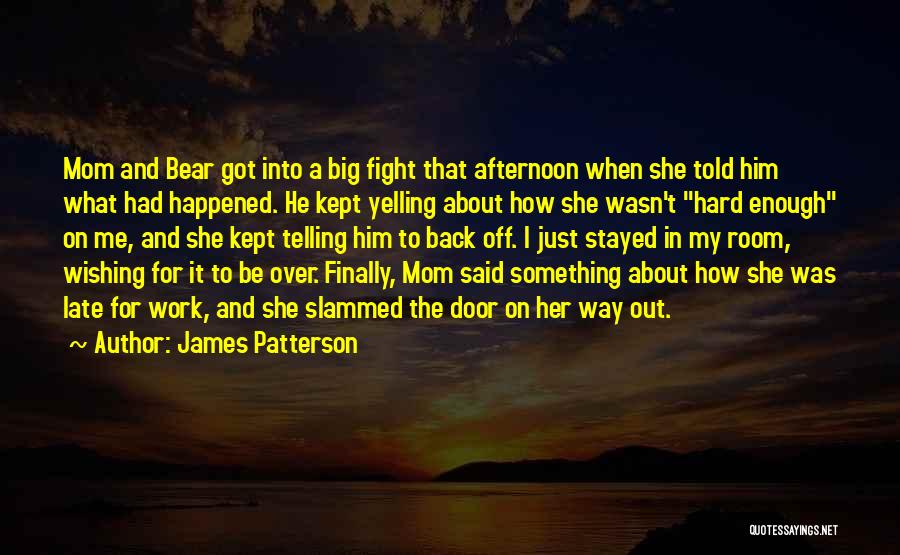 Mom and Bear got into a big fight that afternoon when she told him what had happened. He kept yelling about how she wasn't "hard enough" on me, and she kept telling him to back off. I just stayed in my room, wishing for it to be over. Finally, Mom said something about how she was late for work, and she slammed the door on her way out.

~ Author: James Patterson

QUOTESSAYINGS.NET